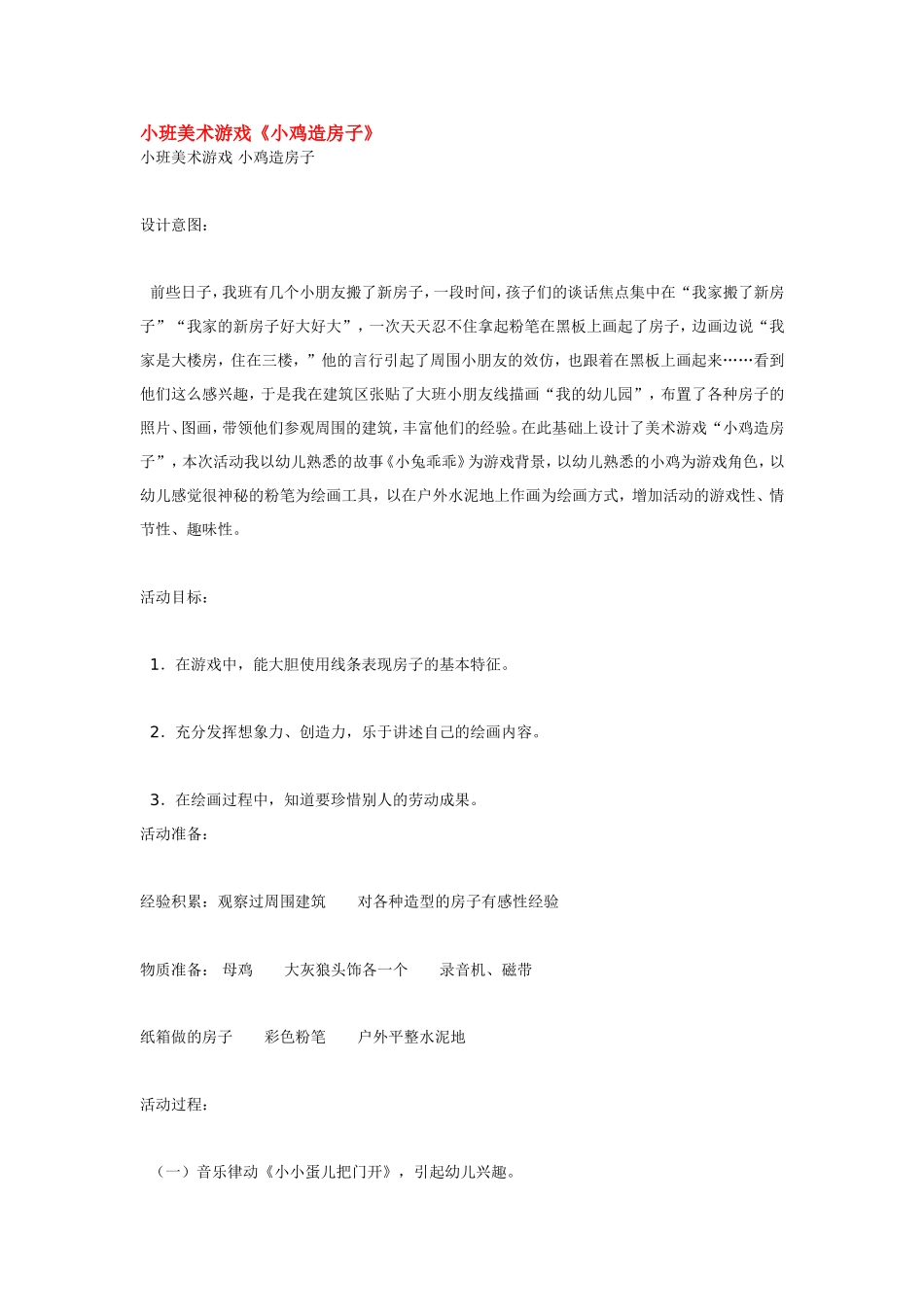 小班美术游戏《小鸡造房子》
小班美术游戏 小鸡造房子

设计意图：

前些日子，我班有几个小朋友搬了新房子，一段时间，孩子们的谈话焦点集中在“我家搬了新房子”“我家的新房子好大好大”，一次天天忍不住拿起粉笔在黑板上画起了房子，边画边说“我家是大楼房，住在三楼，”他的言行引起了周围小朋友的效仿，也跟着在黑板上画起来……看到他们这么感兴趣，于是我在建筑区张贴了大班小朋友线描画“我的幼儿园”，布置了各种房子的照片、图画，带领他们参观周围的建筑，丰富他们的经验。在此基础上设计了美术游戏“小鸡造房子”，本次活动我以幼儿熟悉的故事《小兔乖乖》为游戏背景，以幼儿熟悉的小鸡为游戏角色，以幼儿感觉很神秘的粉笔为绘画工具，以在户外水泥地上作画为绘画方式，增加活动的游戏性、情节性、趣味性。

活动目标：

1．在游戏中，能大胆使用线条表现房子的基本特征。

2．充分发挥想象力、创造力，乐于讲述自己的绘画内容。

3．在绘画过程中，知道要珍惜别人的劳动成果。
活动准备：

经验积累：观察过周围建筑　　对各种造型的房子有感性经验

物质准备：　母鸡　　大灰狼头饰各一个　　录音机、磁带

纸箱做的房子　　彩色粉笔　　户外平整水泥地

活动过程：

（一）音乐律动《小小蛋儿把门开》，引起幼儿兴趣。